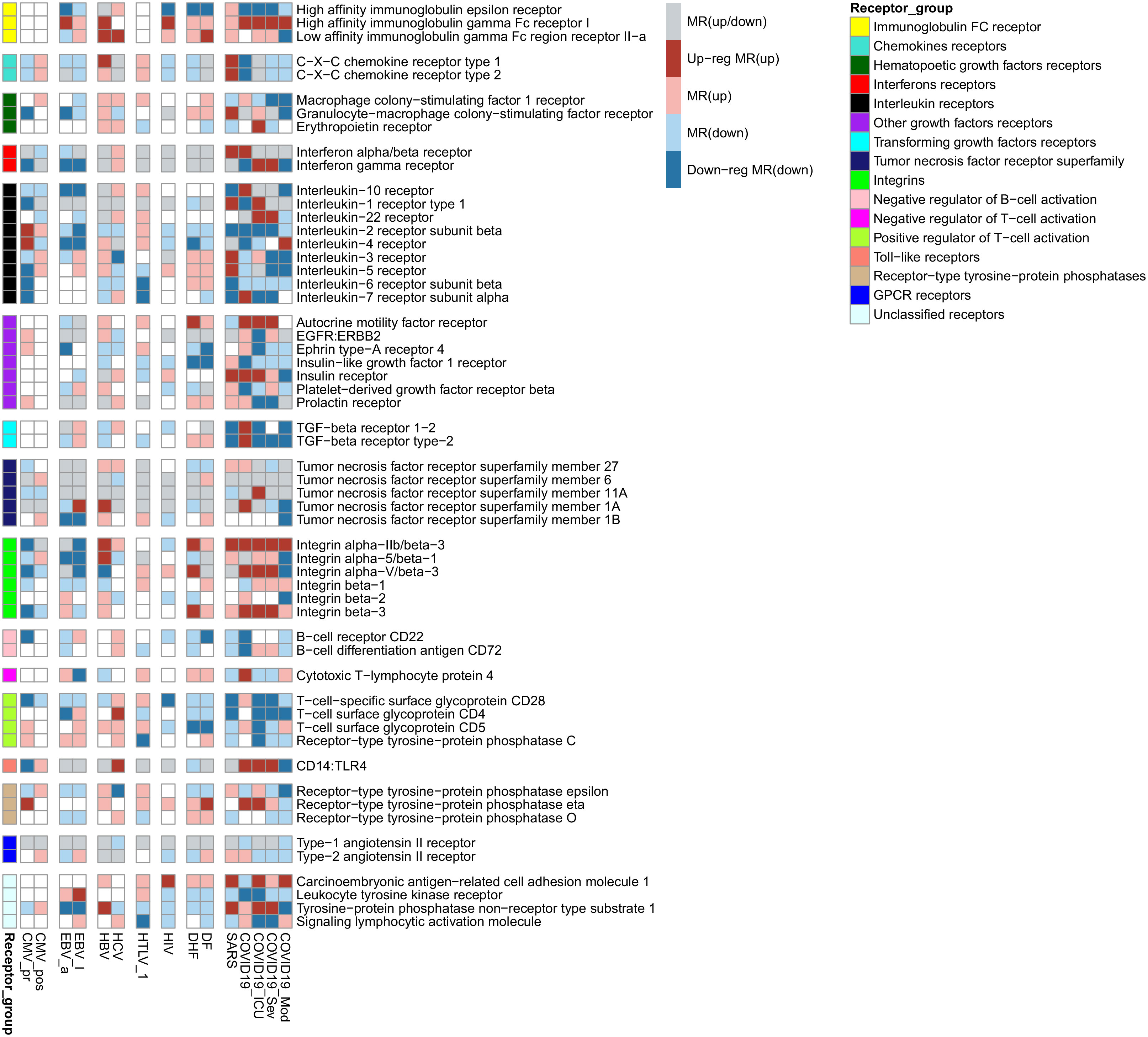 High affinity immunoglobulin epsilon receptor
High affinity immunoglobulin gamma Fc receptor I
Low affinity immunoglobulin gamma Fc region receptor II−a

C−X−C chemokine receptor type 1
C−X−C chemokine receptor type 2

Macrophage colony−stimulating factor 1 receptor
Granulocyte−macrophage colony−stimulating factor receptor
Erythropoietin receptor

Interferon alpha/beta receptor
Interferon gamma receptor

Interleukin−10 receptor
Interleukin−1 receptor type 1
Interleukin−22 receptor
Interleukin−2 receptor subunit beta
Interleukin−4 receptor
Interleukin−3 receptor
Interleukin−5 receptor
Interleukin−6 receptor subunit beta
Interleukin−7 receptor subunit alpha

Autocrine motility factor receptor
EGFR:ERBB2
Ephrin type−A receptor 4
Insulin−like growth factor 1 receptor
Insulin receptor
Platelet−derived growth factor receptor beta
Prolactin receptor

TGF−beta receptor 1−2
TGF−beta receptor type−2

Tumor necrosis factor receptor superfamily member 27
Tumor necrosis factor receptor superfamily member 6
Tumor necrosis factor receptor superfamily member 11A
Tumor necrosis factor receptor superfamily member 1A
Tumor necrosis factor receptor superfamily member 1B

Integrin alpha−IIb/beta−3
Integrin alpha−5/beta−1
Integrin alpha−V/beta−3
Integrin beta−1
Integrin beta−2
Integrin beta−3

B−cell receptor CD22
B−cell differentiation antigen CD72

Cytotoxic T−lymphocyte protein 4

T−cell−specific surface glycoprotein CD28
T−cell surface glycoprotein CD4
T−cell surface glycoprotein CD5
Receptor−type tyrosine−protein phosphatase C

CD14:TLR4

Receptor−type tyrosine−protein phosphatase epsilon
Receptor−type tyrosine−protein phosphatase eta
Receptor−type tyrosine−protein phosphatase O

Type−1 angiotensin II receptor
Type−2 angiotensin II receptor

Carcinoembryonic antigen−related cell adhesion molecule 1
Leukocyte tyrosine kinase receptor
Tyrosine−protein phosphatase non−receptor type substrate 1
Signaling lymphocytic activation molecule

Receptor_group
CMV_pr
CMV_pos
EBV_a
EBV_l
HBV
HCV
HTLV_1
HIV
DHF
DF
SARS
COVID19
COVID19_ICU
COVID19_Sev
COVID19_Mod

MR(up/down)
Up−reg MR(up)
MR(up)
MR(down)
Down−reg MR(down)

Receptor_group
Immunoglobulin FC receptor
Chemokines receptors
Hematopoetic growth factors receptors
Interferons receptors
Interleukin receptors
Other growth factors receptors
Transforming growth factors receptors
Tumor necrosis factor receptor superfamily
Integrins
Negative regulator of B−cell activation
Negative regulator of T−cell activation
Positive regulator of T−cell activation
Toll−like receptors
Receptor−type tyrosine−protein phosphatases
GPCR receptors
Unclassified receptors